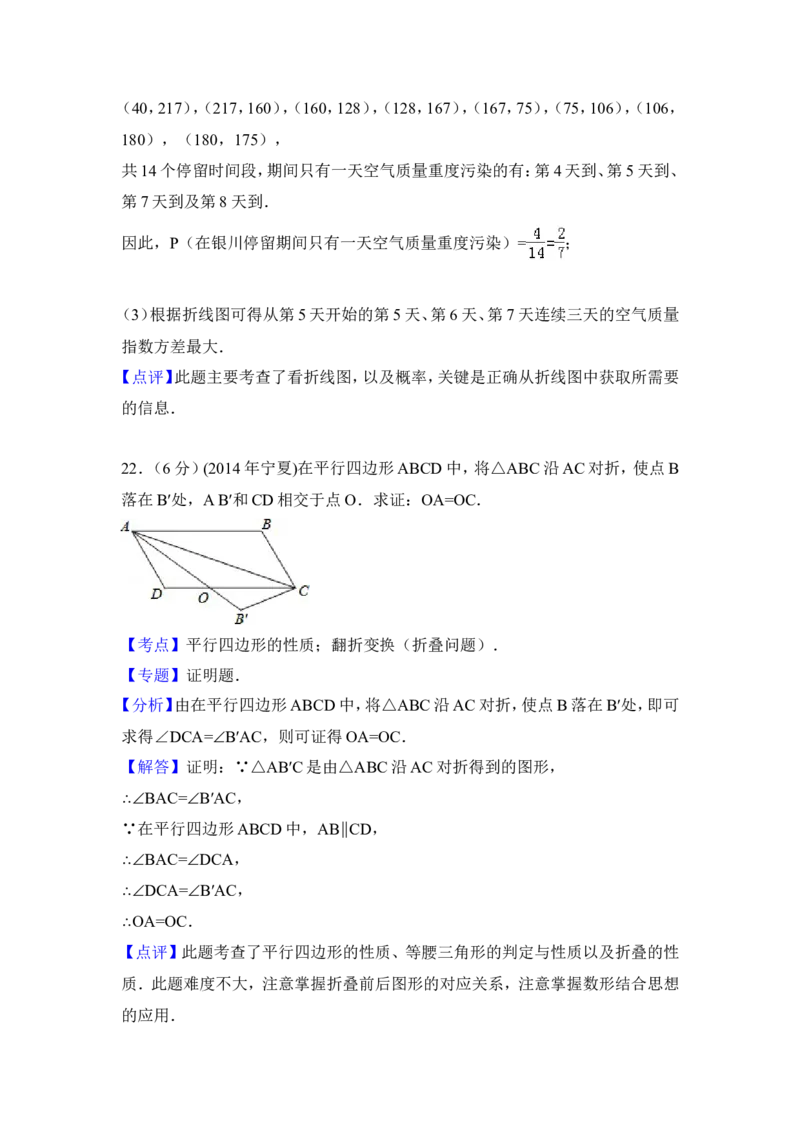 （40，217），（217，160），（160，128），（128，167），（167，75），（75，106），（106，180），（180，175），

共 14 个停留时间段，期间只有一天空气质量重度污染的有：第 4 天到、第 5 天到、第 7 天到及第 8 天到.

因此，P（在银川停留期间只有一天空气质量重度污染）$=\frac{4}{14}=\frac{2}{7}$；

（3）根据折线图可得从第 5 天开始的第 5 天、第 6 天、第 7 天连续三天的空气质量指数方差最大.

【点评】此题主要考查了看折线图，以及概率，关键是正确从折线图中获取所需要的信息.

22．（6 分）(2014 年宁夏)在平行四边形 ABCD 中，将△ABC 沿 AC 对折，使点 B 落在 B′处，A B′和 CD 相交于点 O．求证：OA=OC.

A B D O C B′

【考点】平行四边形的性质；翻折变换（折叠问题）.

【专题】证明题.

【分析】由在平行四边形 ABCD 中，将△ABC 沿 AC 对折，使点 B 落在 B′处，即可求得∠DCA=∠B′AC，则可证得 OA=OC.

【解答】证明：∵△AB′C 是由△ABC 沿 AC 对折得到的图形，

∴∠BAC=∠B′AC，

∵在平行四边形 ABCD 中，AB∥CD，

∴∠BAC=∠DCA，

∴∠DCA=∠B′AC，

∴OA=OC.

【点评】此题考查了平行四边形的性质、等腰三角形的判定与性质以及折叠的性质．此题难度不大，注意掌握折叠前后图形的对应关系，注意掌握数形结合思想的应用.